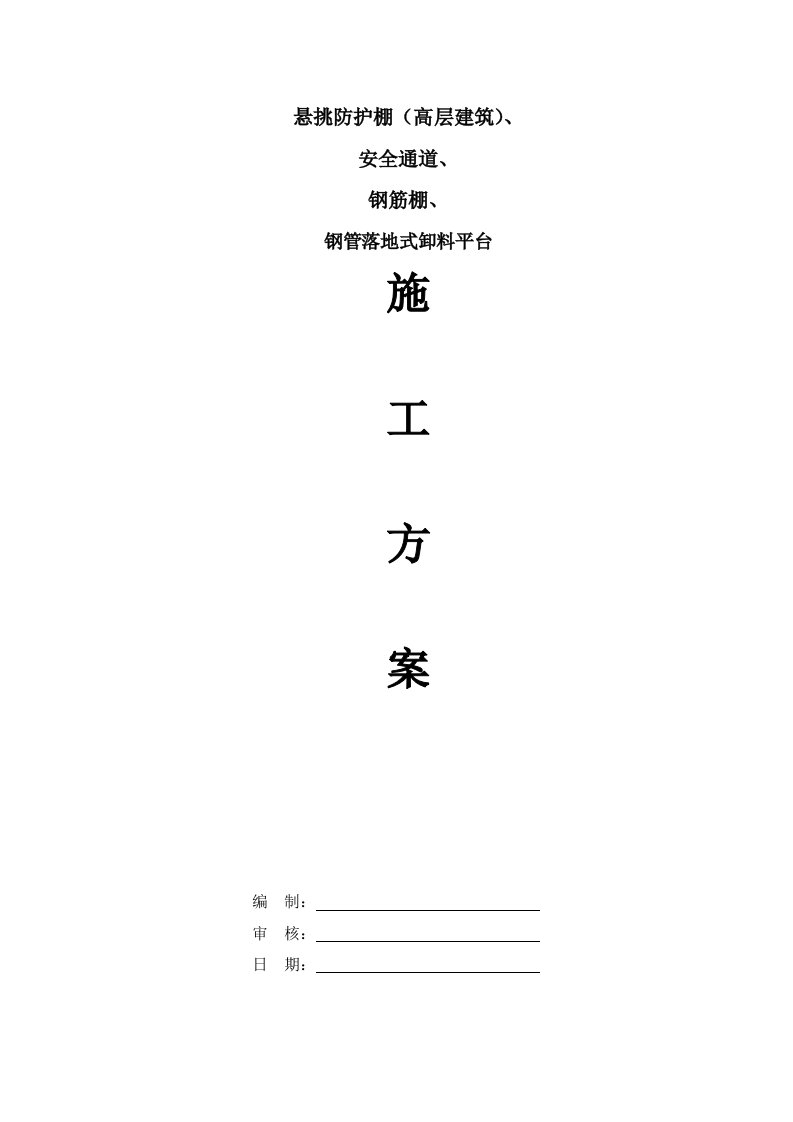 悬挑防护棚（高层建筑)、

安全通道、

钢筋棚、

钢管落地式卸料平台

施

工

方

案

编　制：

审　核：

日　期：